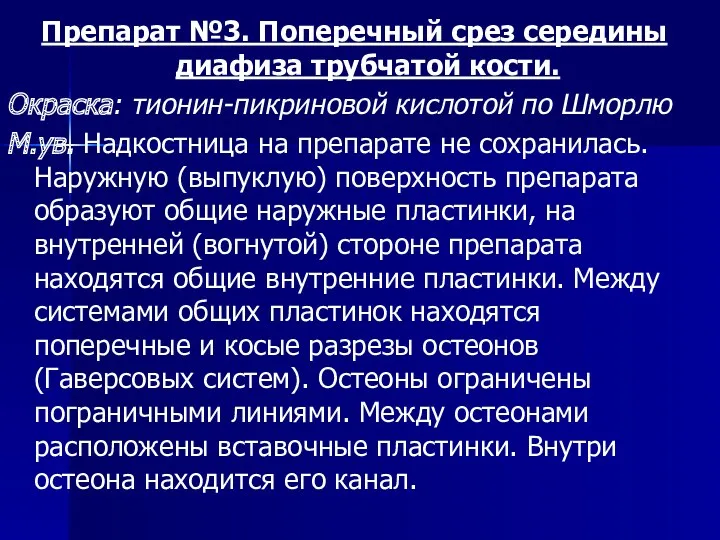 Препарат №3. Поперечный срез середины диафиза трубчатой кости.

Окраска: тионин-пикриновой кислотой по Шморлю

М.ув. Надкостница на препарате не сохранилась. Наружную (выпуклую) поверхность препарата образуют общие наружные пластинки, на внутренней (вогнутой) стороне препарата находятся общие внутренние пластинки. Между системами общих пластинок находятся поперечные и косые разрезы остеонов (Гаверсовых систем). Остеоны ограничены пограничными линиями. Между остеонами расположены вставочные пластинки. Внутри остеона находится его канал.